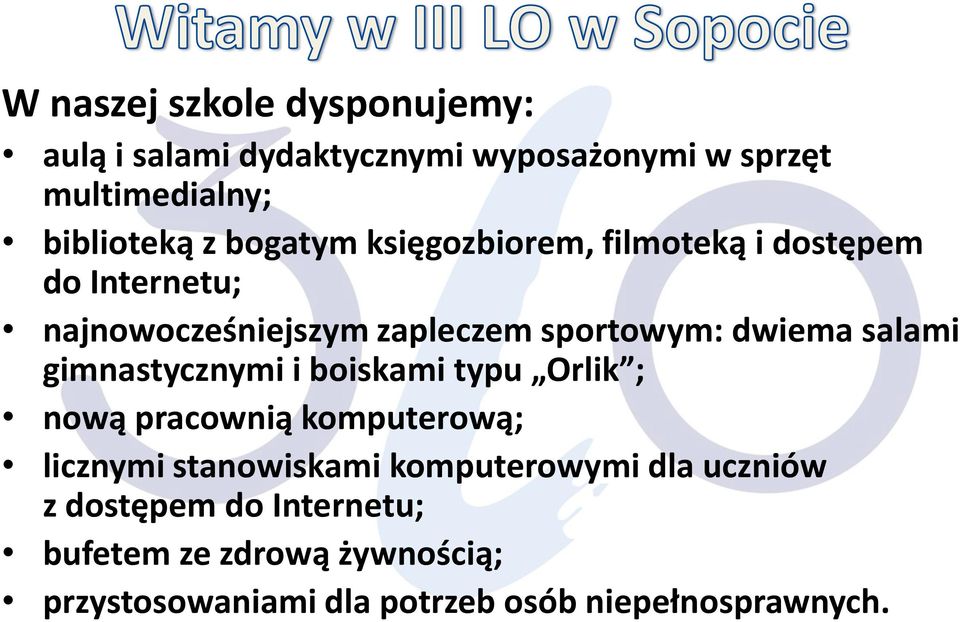 Witamy w III LO w Sopocie

W naszej szkole dysponujemy:

• aulą i salami dydaktycznymi wyposażonymi w sprzęt multimedialny;
• biblioteką z bogatym księgozbiorem, filmoteką i dostępem do Internetu;
• najnowocześniejszym zapleczem sportowym: dwiema salami gimnastycznymi i boiskami typu „Orlik”;
• nową pracownią komputerową;
• licznymi stanowiskami komputerowymi dla uczniów z dostępem do Internetu;
• bufetem ze zdrową żywnością;
• przystosowaniami dla potrzeb osób niepełnosprawnych.